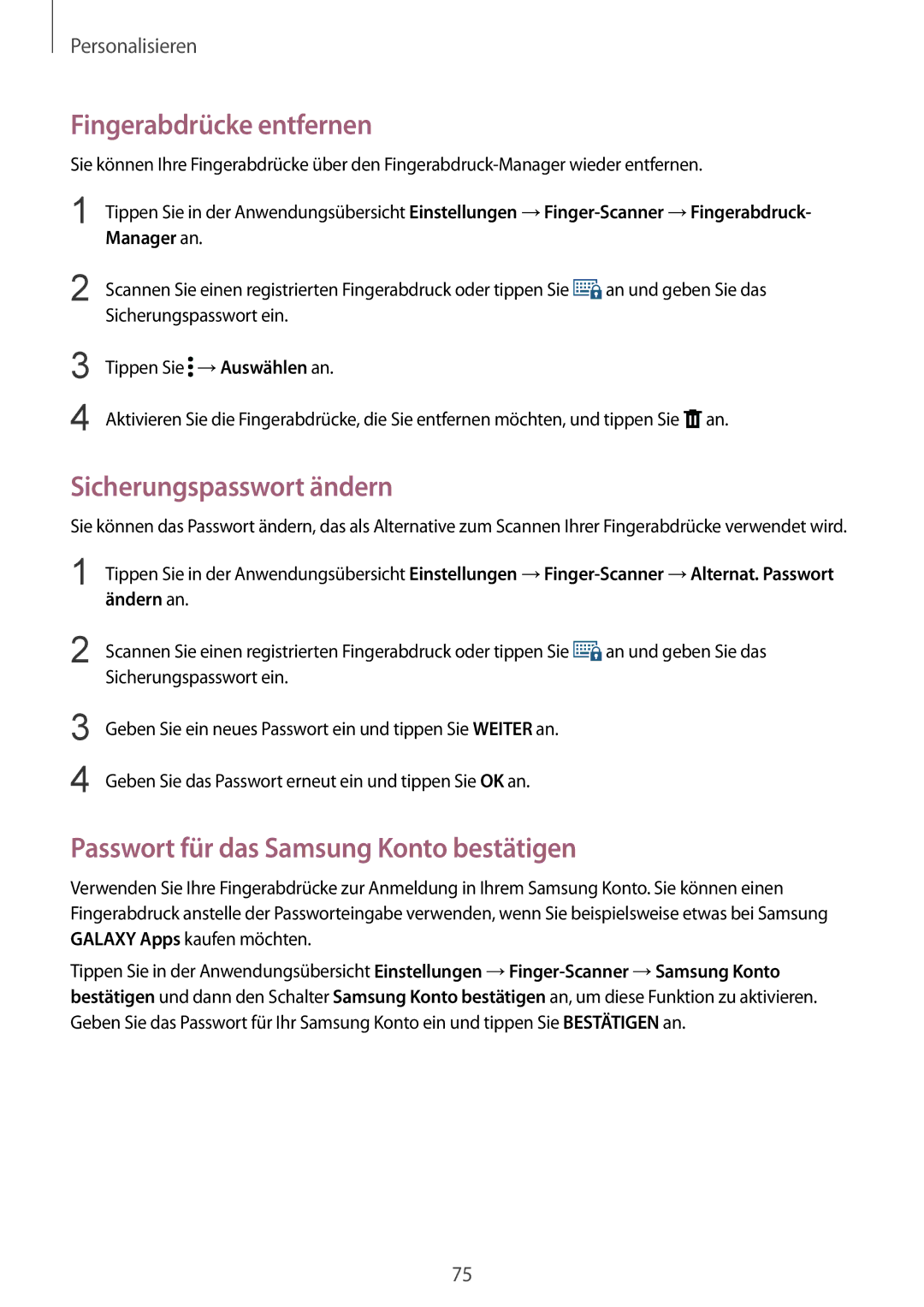 Personalisieren

Fingerabdrücke entfernen

Sie können Ihre Fingerabdrücke über den Fingerabdruck-Manager wieder entfernen.

1 Tippen Sie in der Anwendungsübersicht Einstellungen → Finger-Scanner → Fingerabdruck-Manager an.

2 Scannen Sie einen registrierten Fingerabdruck oder tippen Sie an und geben Sie das Sicherungspasswort ein.

3 Tippen Sie → Auswählen an.

4 Aktivieren Sie die Fingerabdrücke, die Sie entfernen möchten, und tippen Sie an.

Sicherungspasswort ändern

Sie können das Passwort ändern, das als Alternative zum Scannen Ihrer Fingerabdrücke verwendet wird.

1 Tippen Sie in der Anwendungsübersicht Einstellungen → Finger-Scanner → Alternat. Passwort ändern an.

2 Scannen Sie einen registrierten Fingerabdruck oder tippen Sie an und geben Sie das Sicherungspasswort ein.

3 Geben Sie ein neues Passwort ein und tippen Sie WEITER an.

4 Geben Sie das Passwort erneut ein und tippen Sie OK an.

Passwort für das Samsung Konto bestätigen

Verwenden Sie Ihre Fingerabdrücke zur Anmeldung in Ihrem Samsung Konto. Sie können einen Fingerabdruck anstelle der Passworteingabe verwenden, wenn Sie beispielsweise etwas bei Samsung GALAXY Apps kaufen möchten.

Tippen Sie in der Anwendungsübersicht Einstellungen → Finger-Scanner → Samsung Konto bestätigen und dann den Schalter Samsung Konto bestätigen an, um diese Funktion zu aktivieren. Geben Sie das Passwort für Ihr Samsung Konto ein und tippen Sie BESTÄTIGEN an.

75